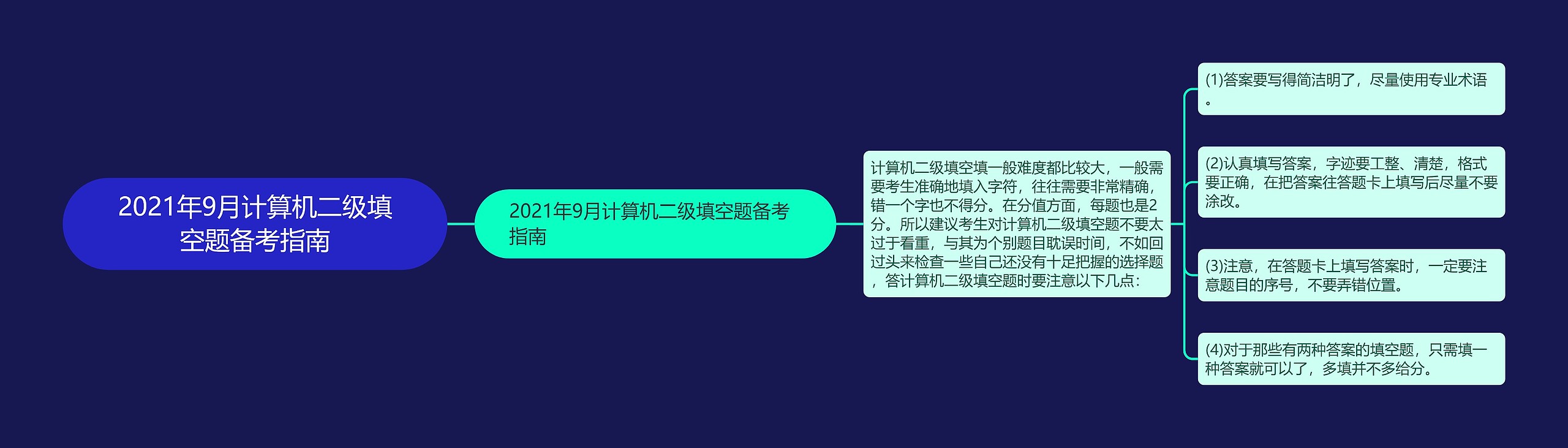 2021年9月计算机二级填空题备考指南

2021年9月计算机二级填空题备考指南

计算机二级填空填一般难度都比较大，一般需要考生准确地填入字符，往往需要非常精确，错一个字也不得分。在分值方面，每题也是2分。所以建议考生对计算机二级填空题不要太过于看重，与其为个别题目耽误时间，不如回过头来检查一些自己还没有十足把握的选择题，答计算机二级填空题时要注意以下几点：

(1)答案要写得简洁明了，尽量使用专业术语。

(2)认真填写答案，字迹要工整、清楚，格式要正确，在把答案往答题卡上填写后尽量不要涂改。

(3)注意，在答题卡上填写答案时，一定要注意题目的序号，不要弄错位置。

(4)对于那些有两种答案的填空题，只需填一种答案就可以了，多填并不多给分。